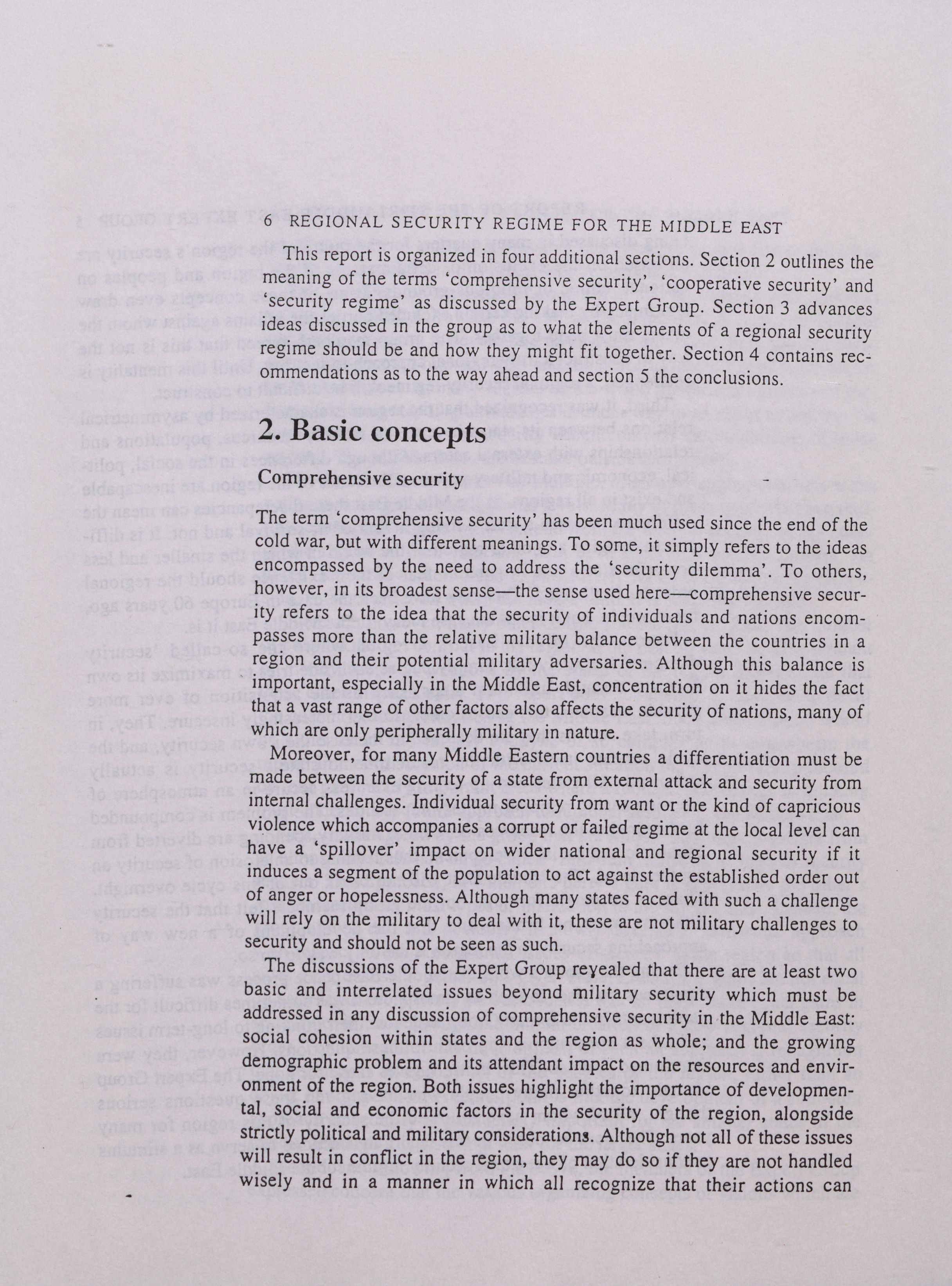 6 REGIONAL SECURITY REGIME FOR THE MIDDLE EAST

This report is organized in four additional sections. Section 2 outlines the meaning of the terms 'comprehensive security', 'cooperative security' and 'security regime' as discussed by the Expert Group. Section 3 advances ideas discussed in the group as to what the elements of a regional security regime should be and how they might fit together. Section 4 contains recommendations as to the way ahead and section 5 the conclusions.

2. Basic concepts

Comprehensive security

The term 'comprehensive security' has been much used since the end of the cold war, but with different meanings. To some, it simply refers to the ideas encompassed by the need to address the 'security dilemma'. To others, however, in its broadest sense—the sense used here—comprehensive security refers to the idea that the security of individuals and nations encompasses more than the relative military balance between the countries in a region and their potential military adversaries. Although this balance is important, especially in the Middle East, concentration on it hides the fact that a vast range of other factors also affects the security of nations, many of which are only peripherally military in nature.

Moreover, for many Middle Eastern countries a differentiation must be made between the security of a state from external attack and security from internal challenges. Individual security from want or the kind of capricious violence which accompanies a corrupt or failed regime at the local level can have a 'spillover' impact on wider national and regional security if it induces a segment of the population to act against the established order out of anger or hopelessness. Although many states faced with such a challenge will rely on the military to deal with it, these are not military challenges to security and should not be seen as such.

The discussions of the Expert Group revealed that there are at least two basic and interrelated issues beyond military security which must be addressed in any discussion of comprehensive security in the Middle East: social cohesion within states and the region as whole; and the growing demographic problem and its attendant impact on the resources and environment of the region. Both issues highlight the importance of developmental, social and economic factors in the security of the region, alongside strictly political and military considerations. Although not all of these issues will result in conflict in the region, they may do so if they are not handled wisely and in a manner in which all recognize that their actions can